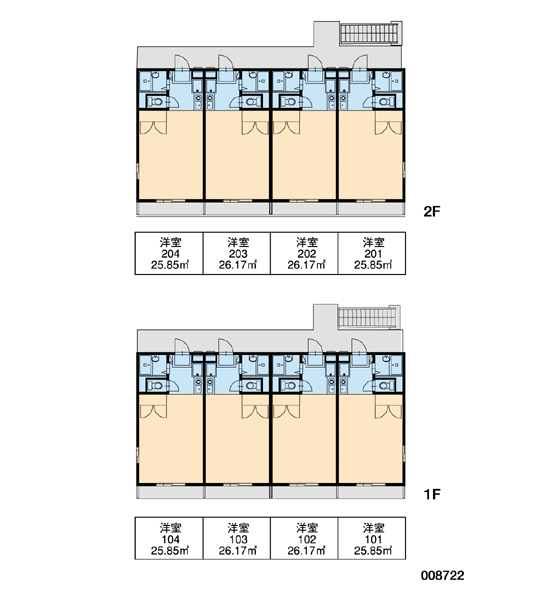 2F

| 洋室 204 25.85㎡ | 洋室 203 26.17㎡ | 洋室 202 26.17㎡ | 洋室 201 25.85㎡ |
|---|---|---|---|

1F

| 洋室 104 25.85㎡ | 洋室 103 26.17㎡ | 洋室 102 26.17㎡ | 洋室 101 25.85㎡ |
|---|---|---|---|

008722